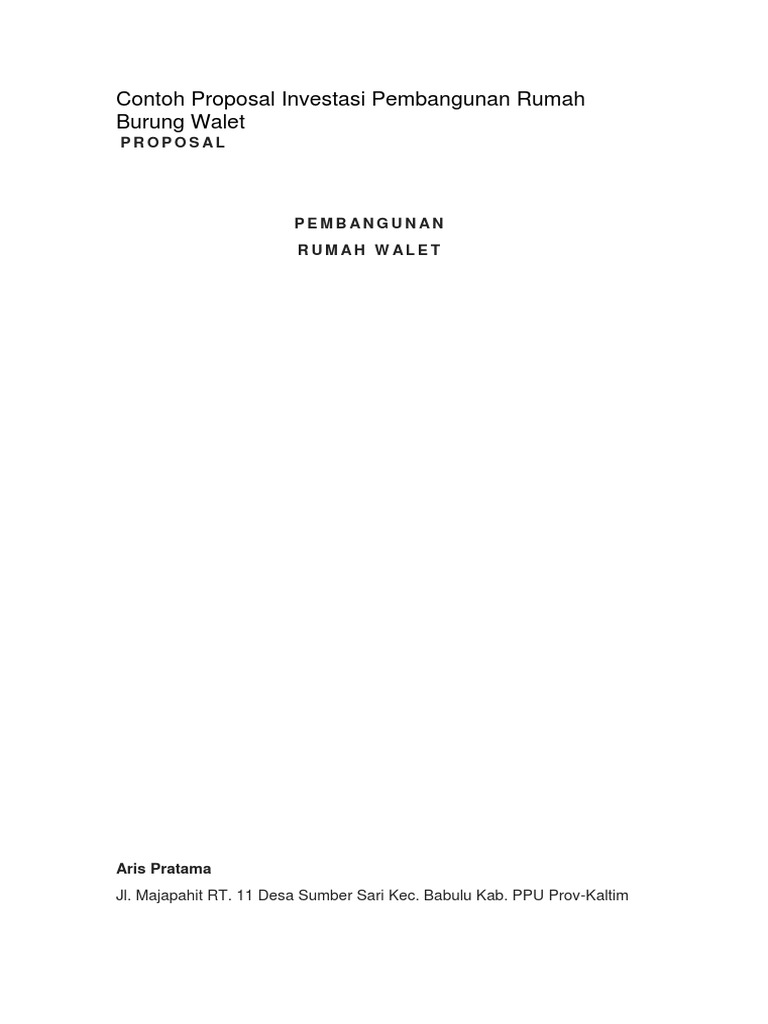 Contoh Proposal Investasi Pembangunan Rumah Burung Walet

PROPOSAL

PEMBANGUNAN

RUMAH WALET

Aris Pratama

Jl. Majapahit RT. 11 Desa Sumber Sari Kec. Babulu Kab. PPU Prov-Kaltim